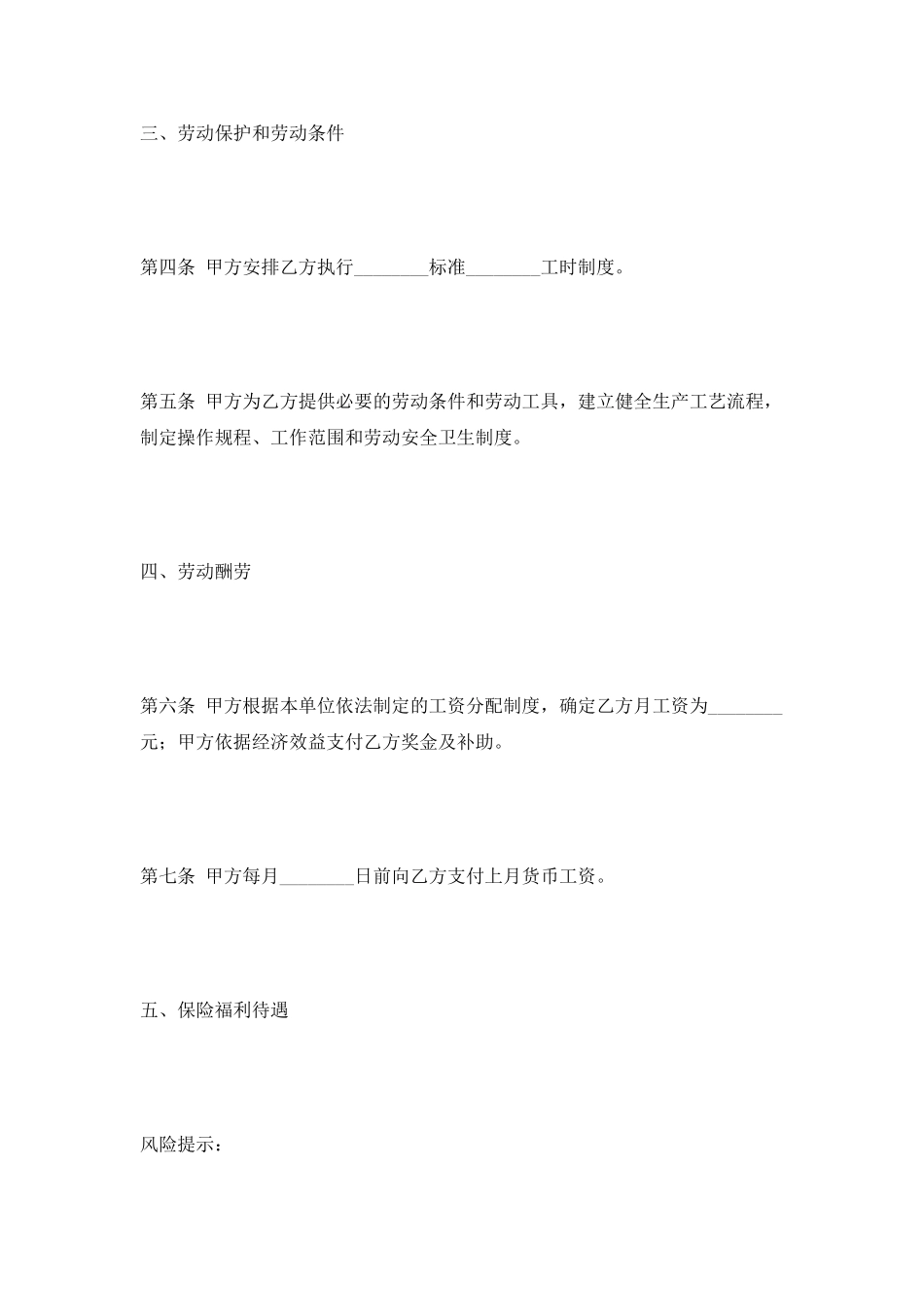 三、劳动保护和劳动条件

第四条 甲方安排乙方执行________标准________工时制度。

第五条 甲方为乙方提供必要的劳动条件和劳动工具，建立健全生产工艺流程，制定操作规程、工作范围和劳动安全卫生制度。

四、劳动酬劳

第六条 甲方根据本单位依法制定的工资分配制度，确定乙方月工资为________元；甲方依据经济效益支付乙方奖金及补助。

第七条 甲方每月________日前向乙方支付上月货币工资。

五、保险福利待遇

风险提示：